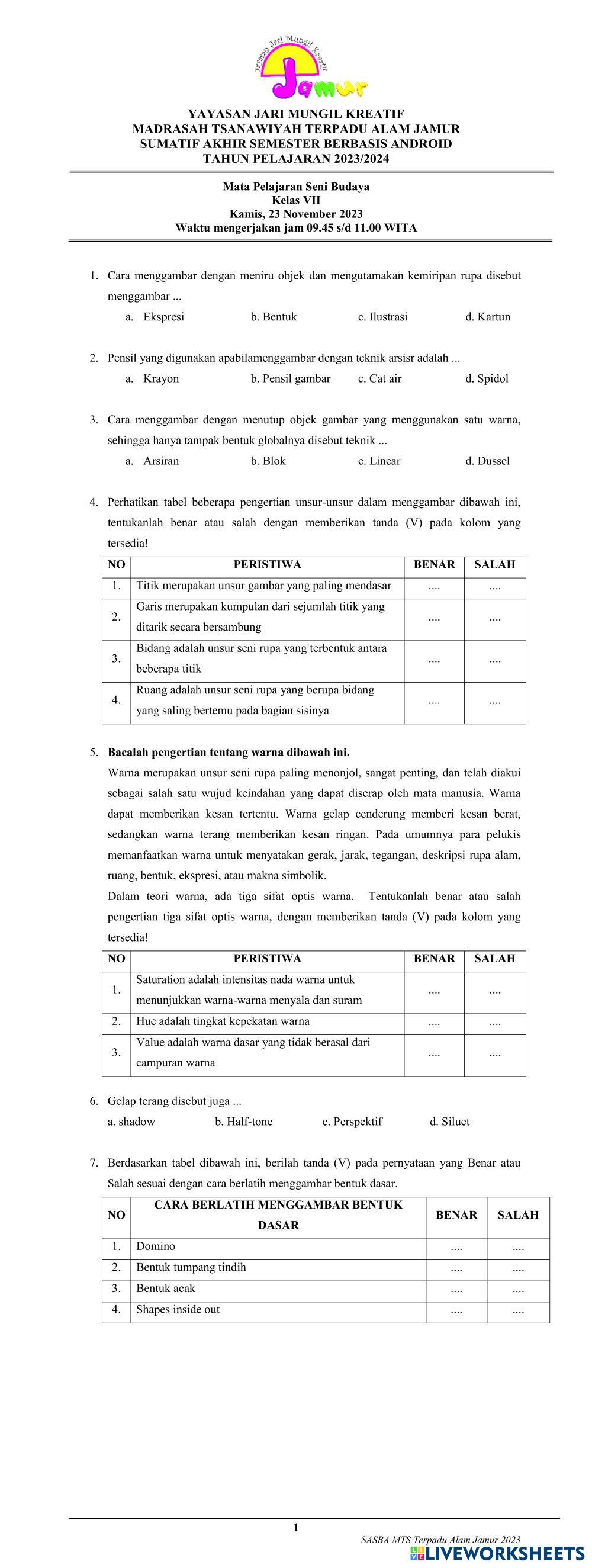 Yayasan Jari Mungil Kreatif
Jamur

YAYASAN JARI MUNGIL KREATIF
MADRASAH TSANAWIYAH TERPADU ALAM JAMUR
SUMATIF AKHIR SEMESTER BERBASIS ANDROID
TAHUN PELAJARAN 2023/2024

Mata Pelajaran Seni Budaya
Kelas VII
Kamis, 23 November 2023
Waktu mengerjakan jam 09.45 s/d 11.00 WITA

1. Cara menggambar dengan meniru objek dan mengutamakan kemiripan rupa disebut menggambar ...
a. Ekspresi b. Bentuk c. Ilustrasi d. Kartun

2. Pensil yang digunakan apabilamenggambar dengan teknik arsisr adalah ...
a. Krayon b. Pensil gambar c. Cat air d. Spidol

3. Cara menggambar dengan menutup objek gambar yang menggunakan satu warna, sehingga hanya tampak bentuk globalnya disebut teknik ...
a. Arsiran b. Blok c. Linear d. Dussel

4. Perhatikan tabel beberapa pengertian unsur-unsur dalam menggambar dibawah ini, tentukanlah benar atau salah dengan memberikan tanda (V) pada kolom yang tersedia!

| NO | PERISTIWA | BENAR | SALAH |
|---|---|---|---|
| 1. | Titik merupakan unsur gambar yang paling mendasar | .... | .... |
| 2. | Garis merupakan kumpulan dari sejumlah titik yang ditarik secara bersambung | .... | .... |
| 3. | Bidang adalah unsur seni rupa yang terbentuk antara beberapa titik | .... | .... |
| 4. | Ruang adalah unsur seni rupa yang berupa bidang yang saling bertemu pada bagian sisinya | .... | .... |

5. Bacalah pengertian tentang warna dibawah ini.
Warna merupakan unsur seni rupa paling menonjol, sangat penting, dan telah diakui sebagai salah satu wujud keindahan yang dapat diserap oleh mata manusia. Warna dapat memberikan kesan tertentu. Warna gelap cenderung memberi kesan berat, sedangkan warna terang memberikan kesan ringan. Pada umumnya para pelukis memanfaatkan warna untuk menyatakan gerak, jarak, tegangan, deskripsi rupa alam, ruang, bentuk, ekspresi, atau makna simbolik.
Dalam teori warna, ada tiga sifat optis warna. Tentukanlah benar atau salah pengertian tiga sifat optis warna, dengan memberikan tanda (V) pada kolom yang tersedia!

| NO | PERISTIWA | BENAR | SALAH |
|---|---|---|---|
| 1. | Saturation adalah intensitas nada warna untuk menunjukkan warna-warna menyala dan suram | .... | .... |
| 2. | Hue adalah tingkat kepekatan warna | .... | .... |
| 3. | Value adalah warna dasar yang tidak berasal dari campuran warna | .... | .... |

6. Gelap terang disebut juga ...
a. shadow b. Half-tone c. Perspektif d. Siluet

7. Berdasarkan tabel dibawah ini, berilah tanda (V) pada pernyataan yang Benar atau Salah sesuai dengan cara berlatih menggambar bentuk dasar.

| NO | CARA BERLATIH MENGGAMBAR BENTUK DASAR | BENAR | SALAH |
|---|---|---|---|
| 1. | Domino | .... | .... |
| 2. | Bentuk tumpang tindih | .... | .... |
| 3. | Bentuk acak | .... | .... |
| 4. | Shapes inside out | .... | .... |

1
SASBA MTS Terpadu Alam Jamur 2023
LIVEWORKSHEETS